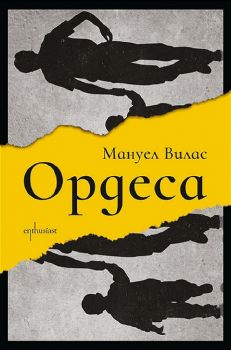 Мануел Вилас

Ордеса

enthusiast